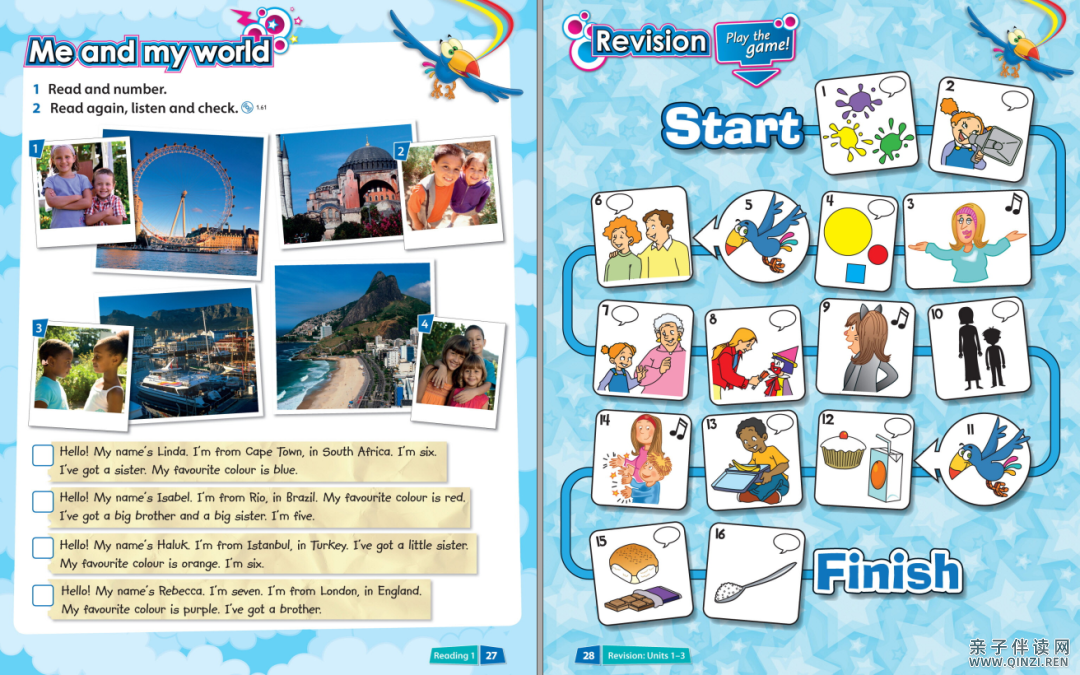 Me and my world

1 Read and number.
2 Read again, listen and check. 1.61

1

2

3

4

Hello! My name's Linda. I'm from Cape Town, in South Africa. I'm six. I've got a sister. My favourite colour is blue.

Hello! My name's Isabel. I'm from Rio, in Brazil. My favourite colour is red. I've got a big brother and a big sister. I'm five.

Hello! My name's Haluk. I'm from Istanbul, in Turkey. I've got a little sister. My favourite colour is orange. I'm six.

Hello! My name's Rebecca. I'm seven. I'm from London, in England. My favourite colour is purple. I've got a brother.

Reading 1 27

Revision Play the game!

Start

1 2 3 4 5 6 7 8 9 10 11 12 13 14 15 16

Finish

28 Revision: Units 1–3

亲子伴读网
WWW.QINZI.REN